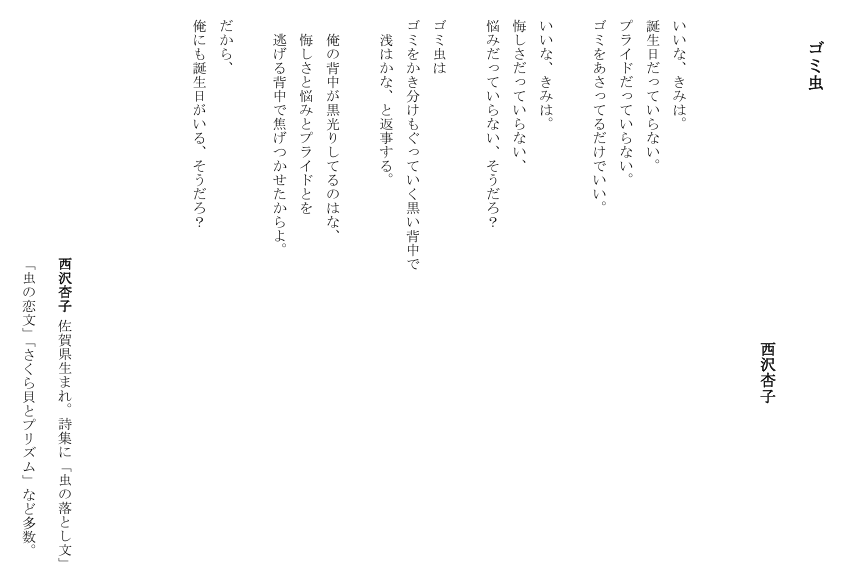 ゴミ虫

西沢杏子

いいな、きみは。
誕生日だっていらない。
プライドだっていらない。
ゴミをあさってるだけでいい。

いいな、きみは。
悔しさだっていらない、
悩みだっていらない、そうだろ？

ゴミ虫は
ゴミをかき分けもぐっていく黒い背中で
浅はかな、と返事する。

俺の背中が黒光りしてるのはな、
悔しさと悩みとプライドとを
逃げる背中で焦げつかせたからよ。

だから、
俺にも誕生日がいる、そうだろ？

西沢杏子　佐賀県生まれ。詩集に「虫の落とし文」「虫の恋文」「さくら貝とプリズム」など多数。